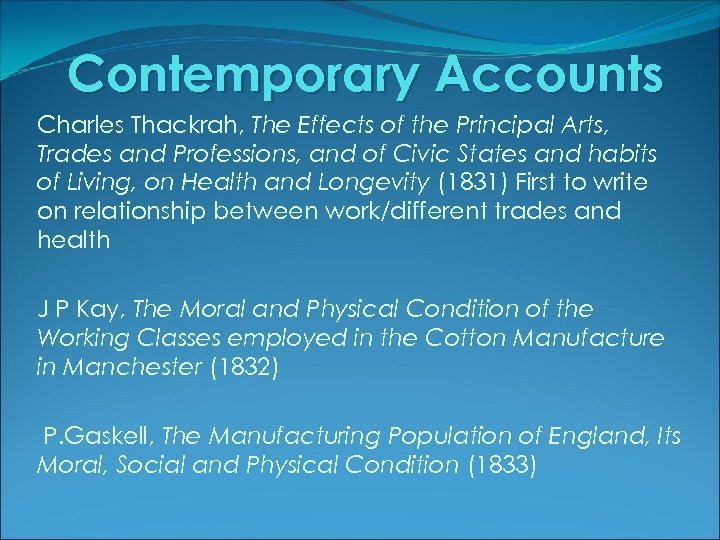 Contemporary Accounts

Charles Thackrah, The Effects of the Principal Arts, Trades and Professions, and of Civic States and habits of Living, on Health and Longevity (1831) First to write on relationship between work/different trades and health

J P Kay, The Moral and Physical Condition of the Working Classes employed in the Cotton Manufacture in Manchester (1832)

P.Gaskell, The Manufacturing Population of England, Its Moral, Social and Physical Condition (1833)